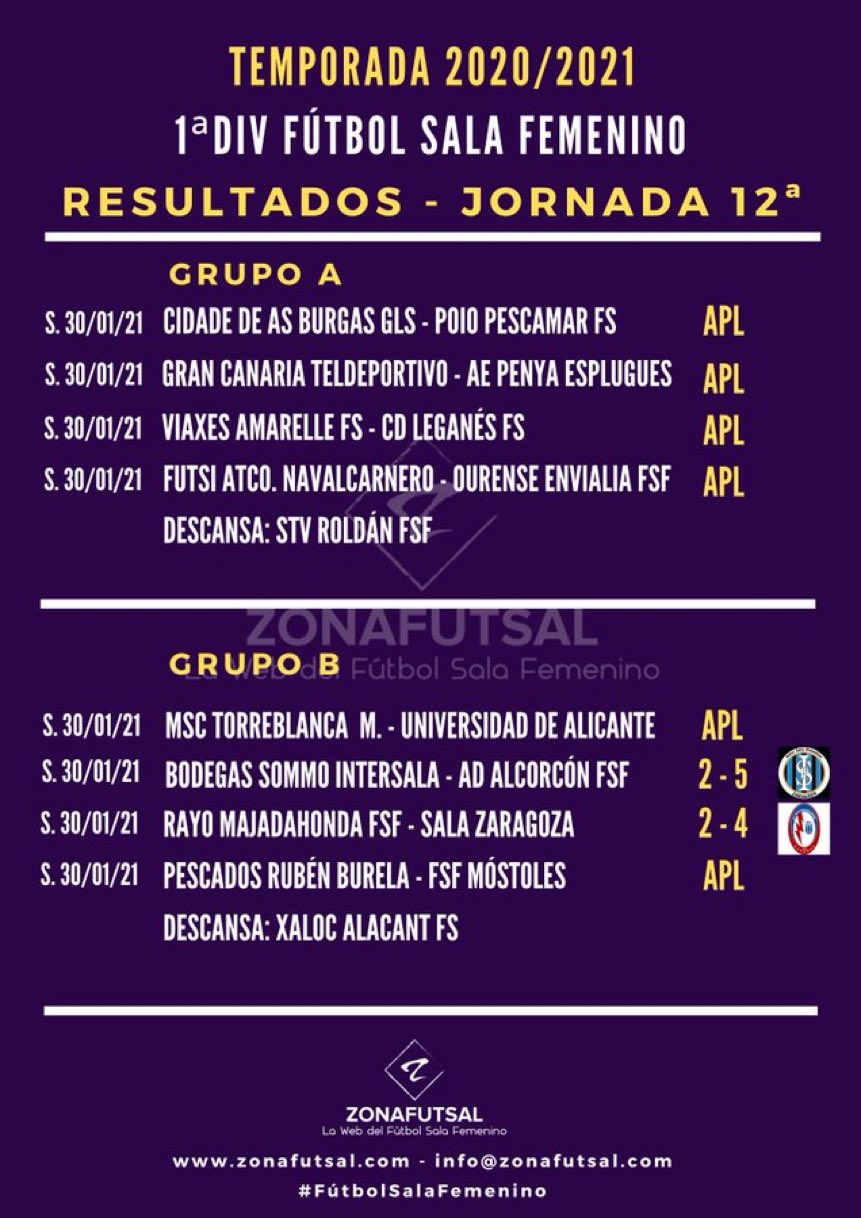 TEMPORADA 2020/2021
1ªDIV FÚTBOL SALA FEMENINO
RESULTADOS - JORNADA 12ª

GRUPO A

S. 30/01/21 CIDADE DE AS BURGAS GLS - POIO PESCAMAR FS APL
S. 30/01/21 GRAN CANARIA TELDEPORTIVO - AE PENYA ESPLUGUES APL
S. 30/01/21 VIAXES AMARELLE FS - CD LEGANÉS FS APL
S. 30/01/21 FUTSI ATCO. NAVALCARNERO - OURENSE ENVIALIA FSF APL
DESCANSA: STV ROLDÁN FSF

ZONAFUTSAL
La Web del Fútbol Sala Femenino

GRUPO B

S. 30/01/21 MSC TORREBLANCA M. - UNIVERSIDAD DE ALICANTE APL
S. 30/01/21 BODEGAS SOMMO INTERSALA - AD ALCORCÓN FSF 2 - 5
S. 30/01/21 RAYO MAJADAHONDA FSF - SALA ZARAGOZA 2 - 4
S. 30/01/21 PESCADOS RUBÉN BURELA - FSF MÓSTOLES APL
DESCANSA: XALOC ALACANT FS

ZONAFUTSAL
La Web del Fútbol Sala Femenino

www.zonafutsal.com - info@zonafutsal.com
#FútbolSalaFemenino